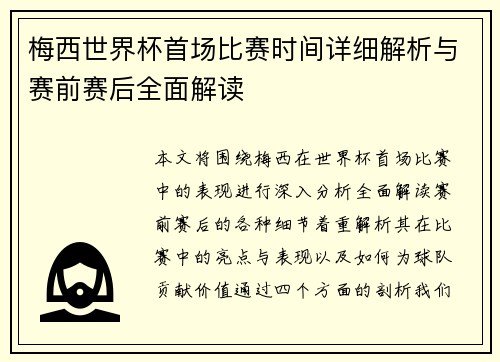 梅西世界杯首场比赛时间详细解析与赛前赛后全面解读

本文将围绕梅西在世界杯首场比赛中的表现进行深入分析全面解读赛前赛后的各种细节着重解析其在比赛中的亮点与表现以及如何为球队贡献价值通过四个方面的剖析我们